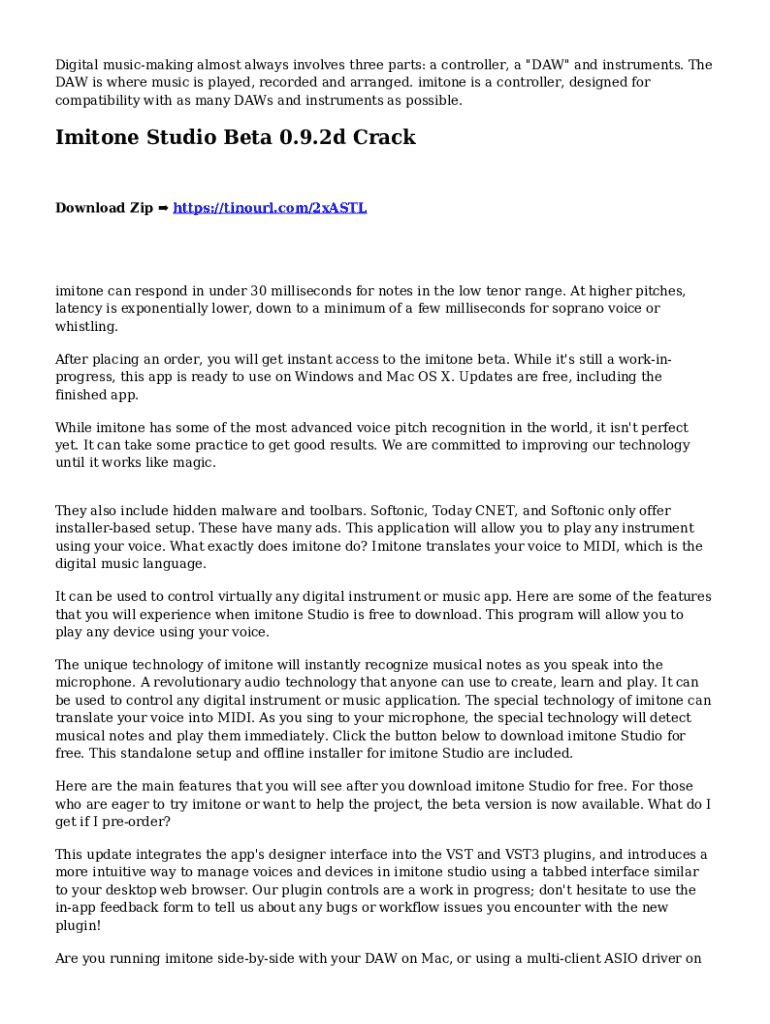 Digital music-making almost always involves three parts: a controller, a "DAW" and instruments. The DAW is where music is played, recorded and arranged. imitone is a controller, designed for compatibility with as many DAWs and instruments as possible.

Imitone Studio Beta 0.9.2d Crack

Download Zip ➡ https://tinourl.com/2xASTL

imitone can respond in under 30 milliseconds for notes in the low tenor range. At higher pitches, latency is exponentially lower, down to a minimum of a few milliseconds for soprano voice or whistling.

After placing an order, you will get instant access to the imitone beta. While it's still a work-in-progress, this app is ready to use on Windows and Mac OS X. Updates are free, including the finished app.

While imitone has some of the most advanced voice pitch recognition in the world, it isn't perfect yet. It can take some practice to get good results. We are committed to improving our technology until it works like magic.

They also include hidden malware and toolbars. Softonic, Today CNET, and Softonic only offer installer-based setup. These have many ads. This application will allow you to play any instrument using your voice. What exactly does imitone do? Imitone translates your voice to MIDI, which is the digital music language.

It can be used to control virtually any digital instrument or music app. Here are some of the features that you will experience when imitone Studio is free to download. This program will allow you to play any device using your voice.

The unique technology of imitone will instantly recognize musical notes as you speak into the microphone. A revolutionary audio technology that anyone can use to create, learn and play. It can be used to control any digital instrument or music application. The special technology of imitone can translate your voice into MIDI. As you sing to your microphone, the special technology will detect musical notes and play them immediately. Click the button below to download imitone Studio for free. This standalone setup and offline installer for imitone Studio are included.

Here are the main features that you will see after you download imitone Studio for free. For those who are eager to try imitone or want to help the project, the beta version is now available. What do I get if I pre-order?

This update integrates the app's designer interface into the VST and VST3 plugins, and introduces a more intuitive way to manage voices and devices in imitone studio using a tabbed interface similar to your desktop web browser. Our plugin controls are a work in progress; don't hesitate to use the in-app feedback form to tell us about any bugs or workflow issues you encounter with the new plugin!

Are you running imitone side-by-side with your DAW on Mac, or using a multi-client ASIO driver on